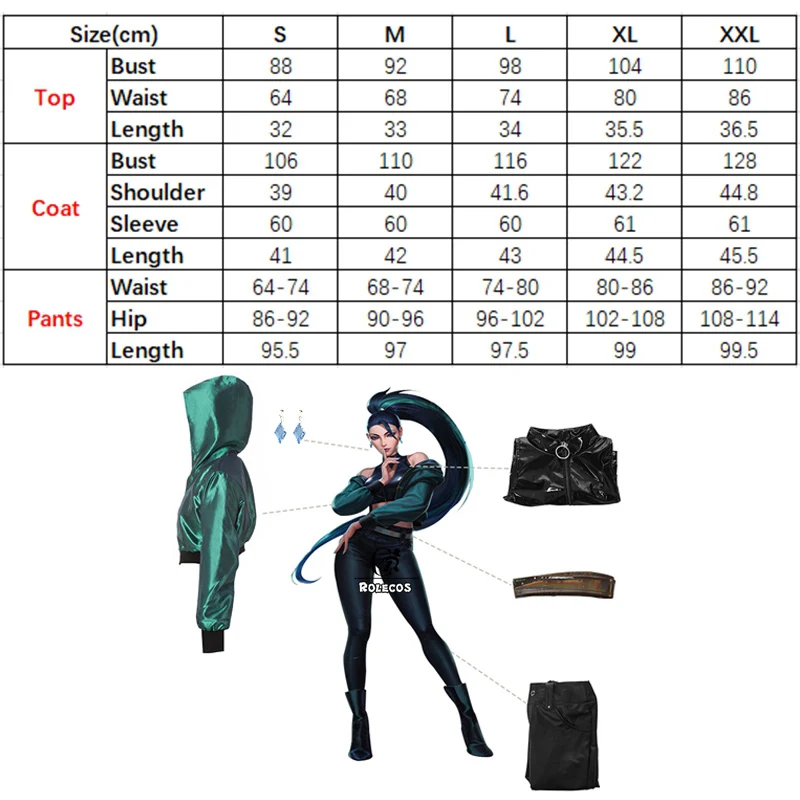 | Size(cm) | | S | M | L | XL | XXL |
|---|---|---|---|---|---|---|
| Top | Bust | 88 | 92 | 98 | 104 | 110 |
| | Waist | 64 | 68 | 74 | 80 | 86 |
| | Length | 32 | 33 | 34 | 35.5 | 36.5 |
| Coat | Bust | 106 | 110 | 116 | 122 | 128 |
| | Shoulder | 39 | 40 | 41.6 | 43.2 | 44.8 |
| | Sleeve | 60 | 60 | 60 | 61 | 61 |
| | Length | 41 | 42 | 43 | 44.5 | 45.5 |
| Pants | Waist | 64-74 | 68-74 | 74-80 | 80-86 | 86-92 |
| | Hip | 86-92 | 90-96 | 96-102 | 102-108 | 108-114 |
| | Length | 95.5 | 97 | 97.5 | 99 | 99.5 |

ROLECOS